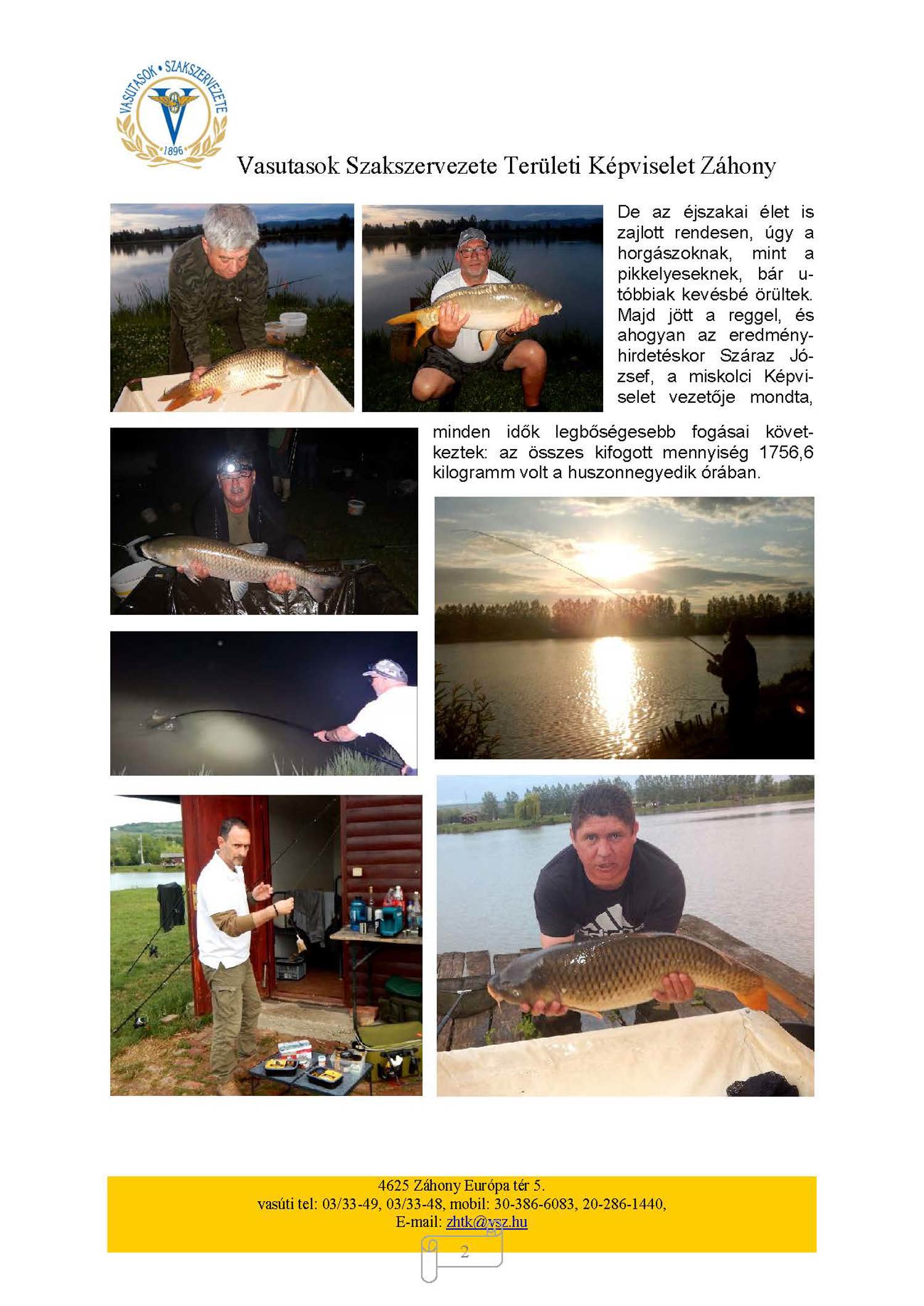 VASUTASOK • SZAKSZERVEZETE
1896

Vasutasok Szakszervezete Területi Képviselet Záhony

De az éjszakai élet is zajlott rendesen, úgy a horgászoknak, mint a pikkelyeseknek, bár utóbbiak kevésbé örültek. Majd jött a reggel, és ahogyan az eredményhirdetéskor Száraz József, a miskolci Képviselet vezetője mondta, minden idők legbőségesebb fogásai következtek: az összes kifogott mennyiség 1756,6 kilogramm volt a huszonnegyedik órában.

4625 Záhony Európa tér 5.
vasúti tel: 03/33-49, 03/33-48, mobil: 30-386-6083, 20-286-1440,
E-mail: zhtk@vsz.hu

2